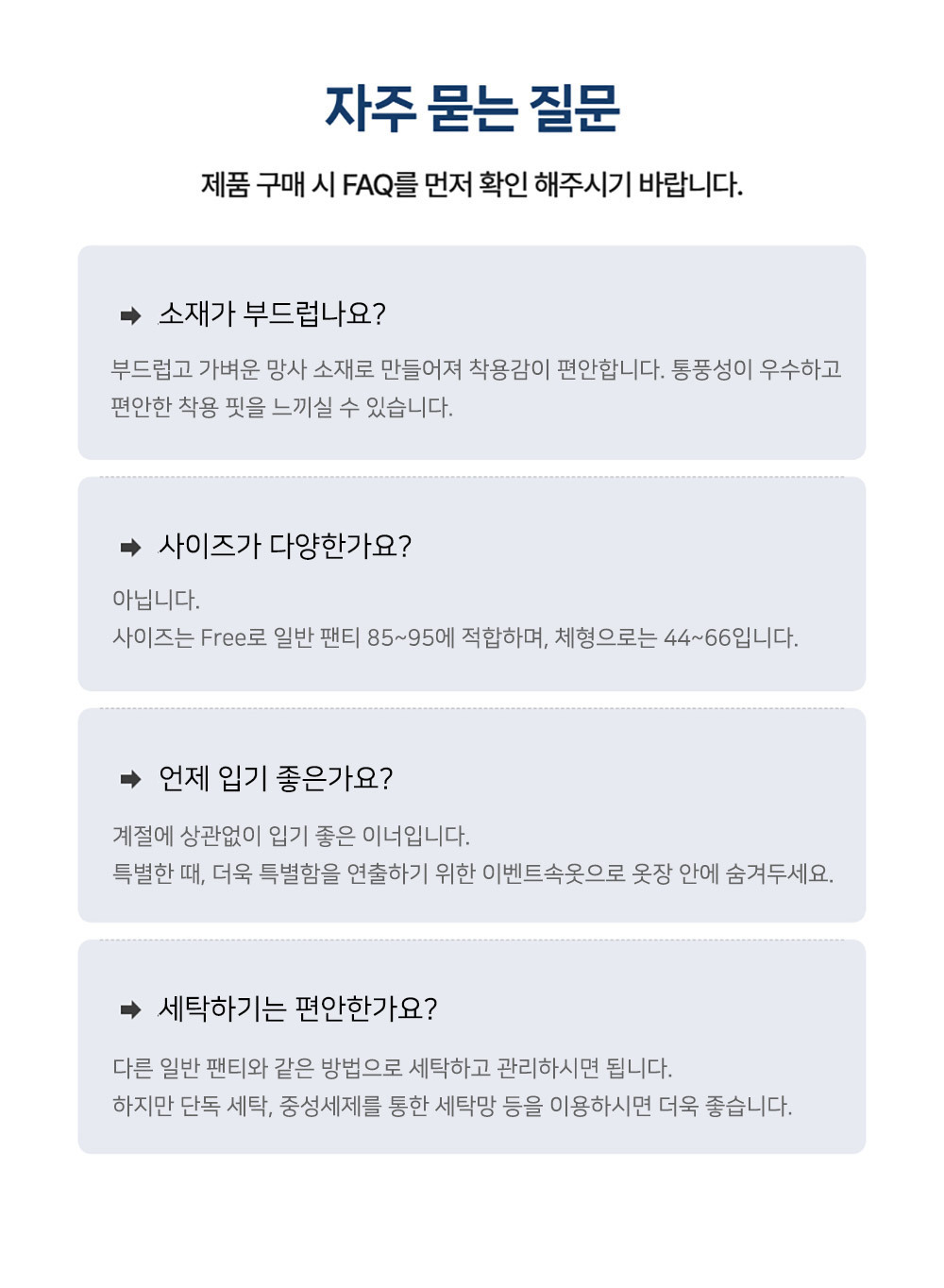 자주 묻는 질문

제품 구매 시 FAQ를 먼저 확인 해주시기 바랍니다.

➡ 소재가 부드럽나요?

부드럽고 가벼운 망사 소재로 만들어져 착용감이 편안합니다. 통풍성이 우수하고 편안한 착용 핏을 느끼실 수 있습니다.

➡ 사이즈가 다양한가요?

아닙니다.
사이즈는 Free로 일반 팬티 85~95에 적합하며, 체형으로는 44~66입니다.

➡ 언제 입기 좋은가요?

계절에 상관없이 입기 좋은 이너입니다.
특별한 때, 더욱 특별함을 연출하기 위한 이벤트속옷으로 옷장 안에 숨겨두세요.

➡ 세탁하기는 편안한가요?

다른 일반 팬티와 같은 방법으로 세탁하고 관리하시면 됩니다.
하지만 단독 세탁, 중성세제를 통한 세탁망 등을 이용하시면 더욱 좋습니다.